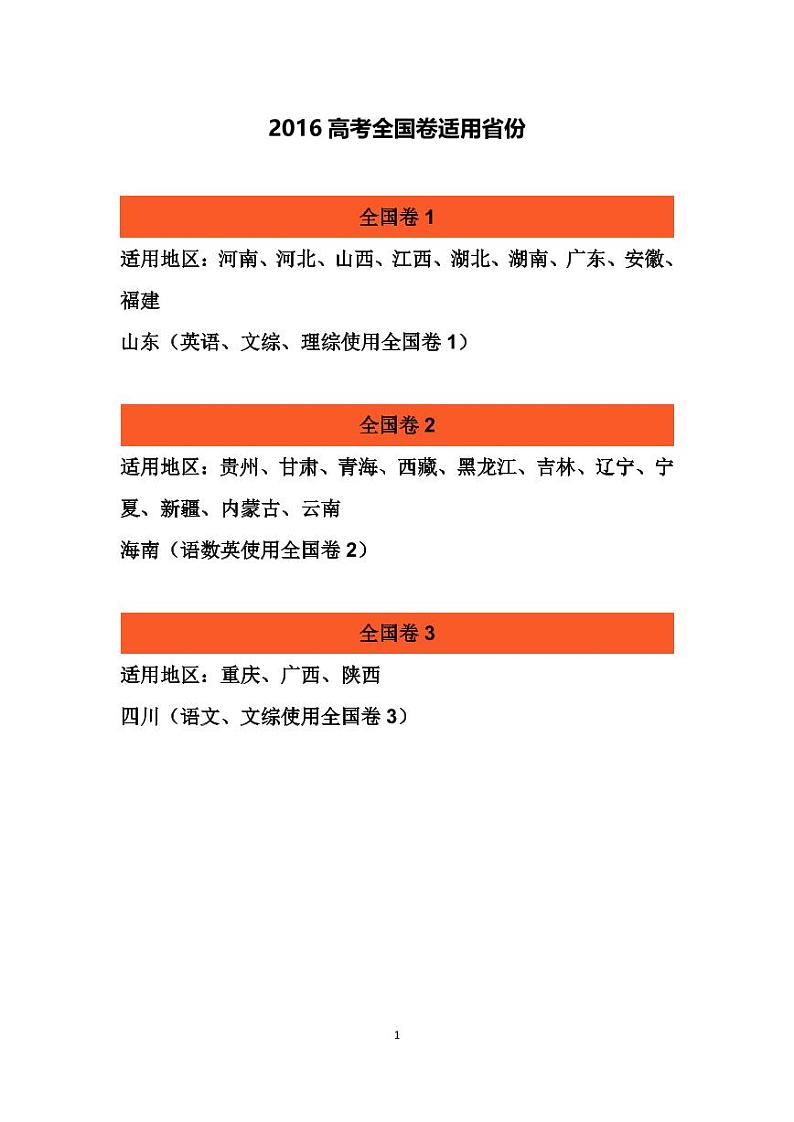 2016 高考全国卷适用省份

全国卷 1

适用地区：河南、河北、山西、江西、湖北、湖南、广东、安徽、福建

山东（英语、文综、理综使用全国卷 1）

全国卷 2

适用地区：贵州、甘肃、青海、西藏、黑龙江、吉林、辽宁、宁夏、新疆、内蒙古、云南

海南（语数英使用全国卷 2）

全国卷 3

适用地区：重庆、广西、陕西

四川（语文、文综使用全国卷 3）

1